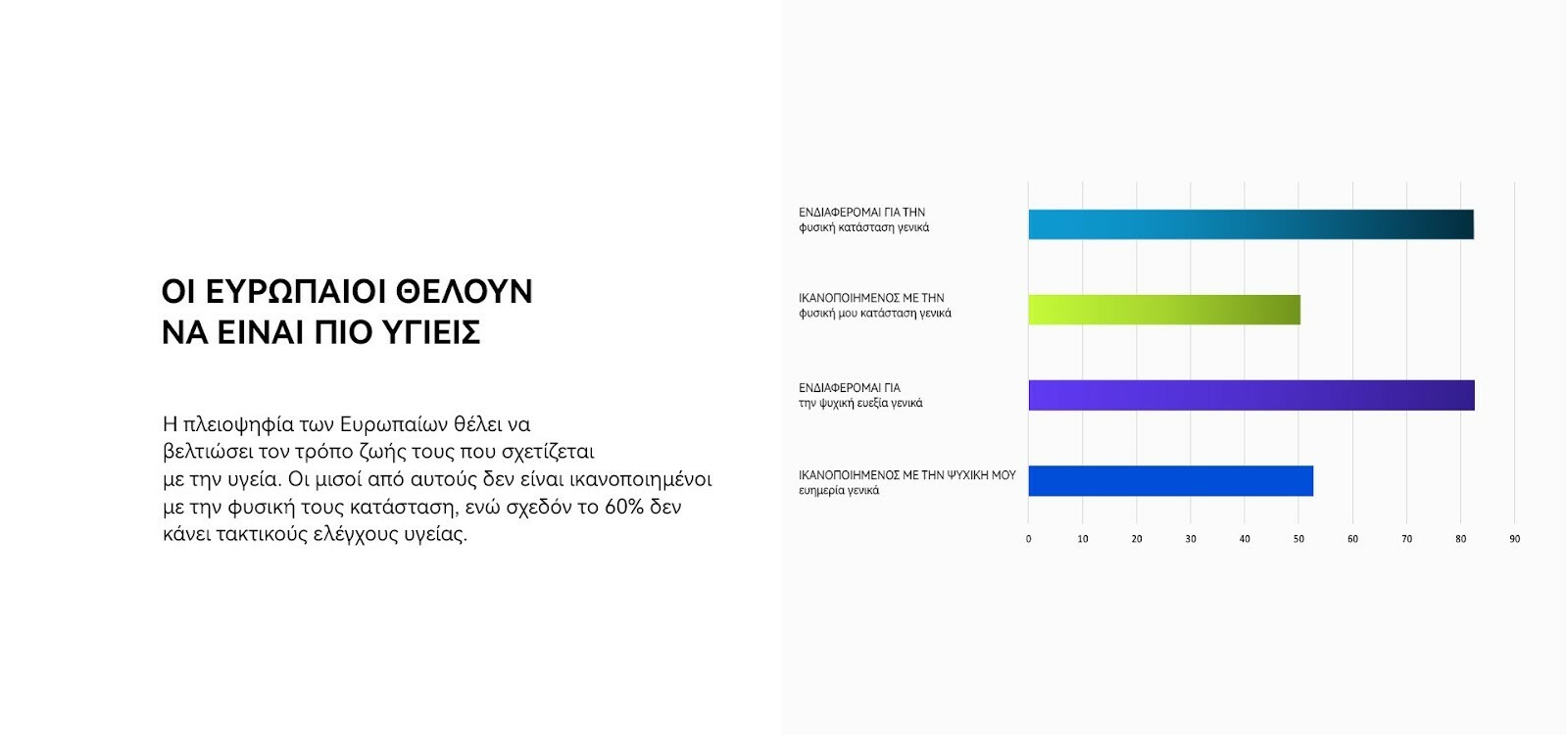 ΟΙ ΕΥΡΩΠΑΙΟΙ ΘΕΛΟΥΝ
ΝΑ ΕΙΝΑΙ ΠΙΟ ΥΓΙΕΙΣ

Η πλειοψηφία των Ευρωπαίων θέλει να βελτιώσει τον τρόπο ζωής τους που σχετίζεται με την υγεία. Οι μισοί από αυτούς δεν είναι ικανοποιημένοι με την φυσική τους κατάσταση, ενώ σχεδόν το 60% δεν κάνει τακτικούς ελέγχους υγείας.

ΕΝΔΙΑΦΕΡΟΜΑΙ ΓΙΑ ΤΗΝ φυσική κατάσταση γενικά

ΙΚΑΝΟΠΟΙΗΜΕΝΟΣ ΜΕ ΤΗΝ φυσική μου κατάσταση γενικά

ΕΝΔΙΑΦΕΡΟΜΑΙ ΓΙΑ την ψυχική ευεξία γενικά

ΙΚΑΝΟΠΟΙΗΜΕΝΟΣ ΜΕ ΤΗΝ ΨΥΧΙΚΗ ΜΟΥ ευημερία γενικά

0 10 20 30 40 50 60 70 80 90